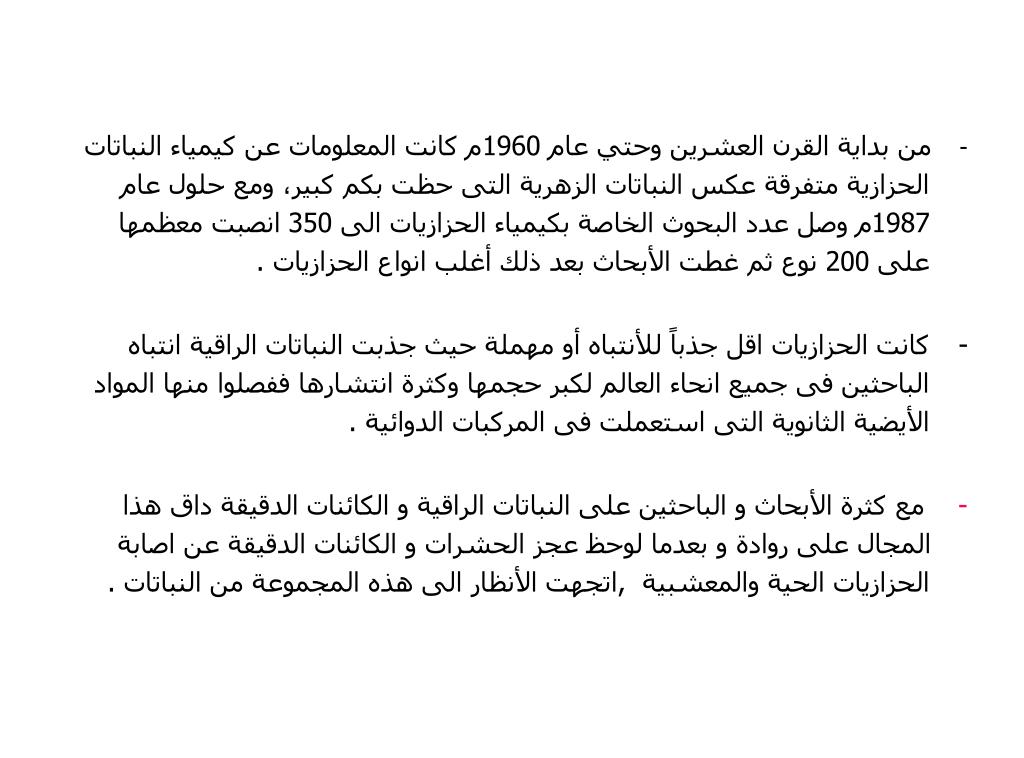 - من بداية القرن العشرين وحتي عام 1960م كانت المعلومات عن كيمياء النباتات الحزازية متفرقة عكس النباتات الزهرية التى حظت بكم كبير، ومع حلول عام 1987م وصل عدد البحوث الخاصة بكيمياء الحزازيات الى 350 انصبت معظمها على 200 نوع ثم غطت الأبحاث بعد ذلك أغلب انواع الحزازيات .

- كانت الحزازيات اقل جذباً للأنتباه أو مهملة حيث جذبت النباتات الراقية انتباه الباحثين فى جميع انحاء العالم لكبر حجمها وكثرة انتشارها ففصلوا منها المواد الأيضية الثانوية التى استعملت فى المركبات الدوائية .

- مع كثرة الأبحاث و الباحثين على النباتات الراقية و الكائنات الدقيقة داق هذا المجال على روادة و بعدما لوحظ عجز الحشرات و الكائنات الدقيقة عن اصابة الحزازيات الحية والمعشبية ,اتجهت الأنظار الى هذه المجموعة من النباتات .